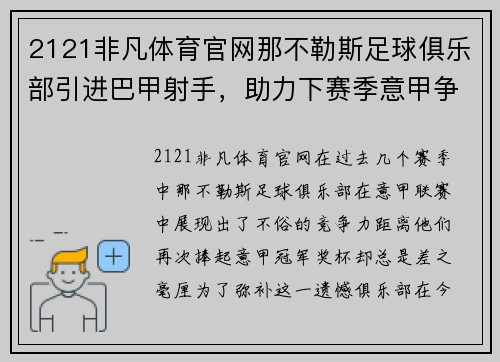 2121非凡体育官网那不勒斯足球俱乐部引进巴甲射手，助力下赛季意甲争

2121非凡体育官网在过去几个赛季中那不勒斯足球俱乐部在意甲联赛中展现出了不俗的竞争力距离他们再次捧起意甲冠军奖杯却总是差之毫厘为了弥补这一遗憾俱乐部在今